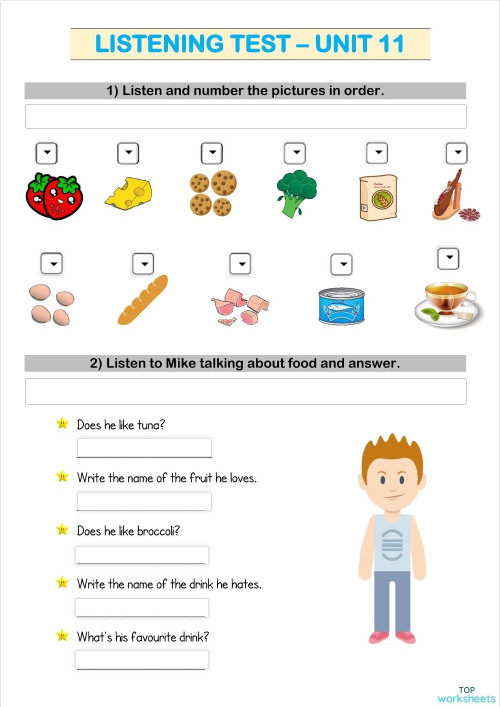 LISTENING TEST – UNIT 11

1) Listen and number the pictures in order.

2) Listen to Mike talking about food and answer.

Does he like tuna?

Write the name of the fruit he loves.

Does he like broccoli?

Write the name of the drink he hates.

What's his favourite drink?

TOP worksheets